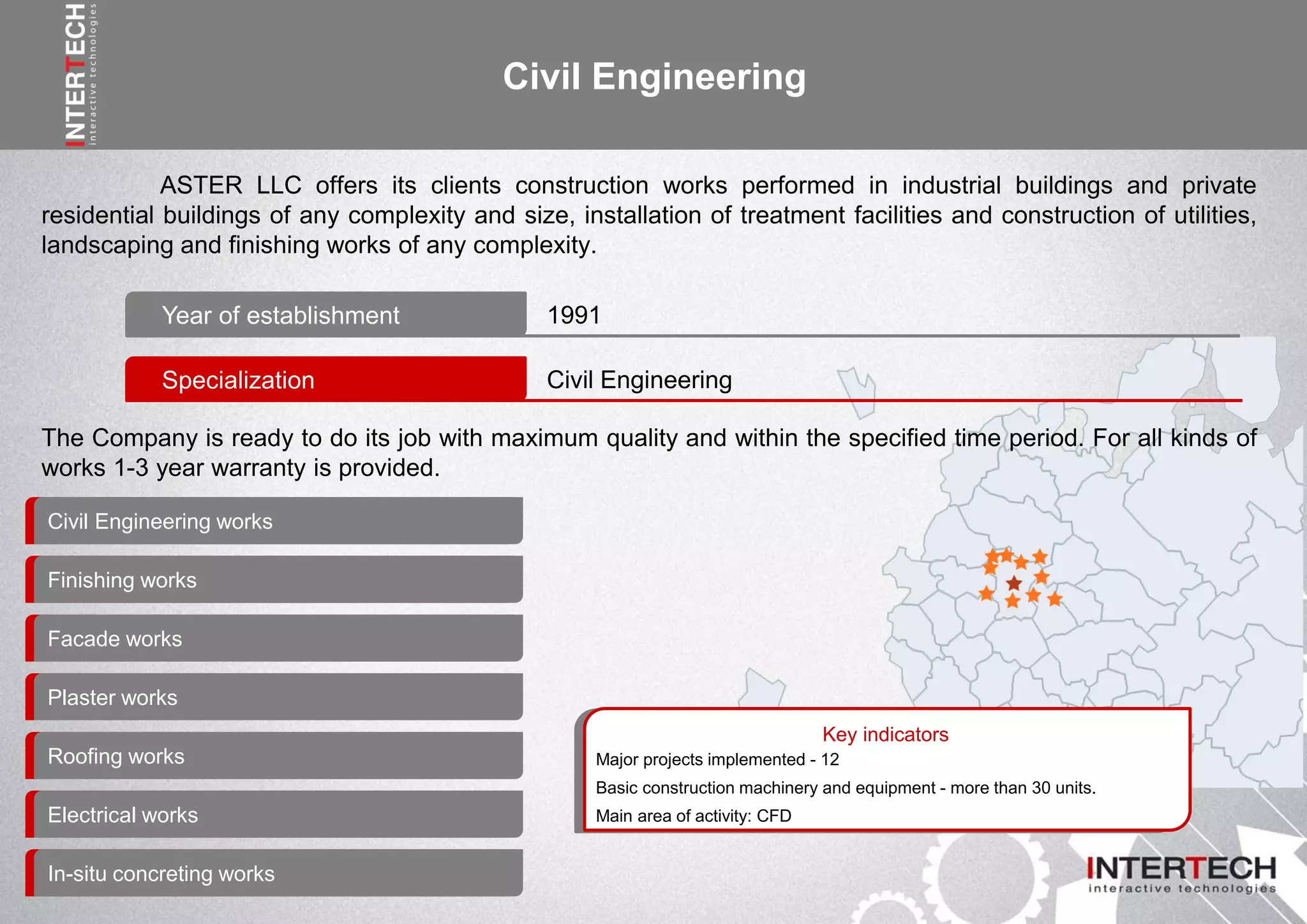 INTERTECH interactive technologies

Civil Engineering

ASTER LLC offers its clients construction works performed in industrial buildings and private residential buildings of any complexity and size, installation of treatment facilities and construction of utilities, landscaping and finishing works of any complexity.

| Year of establishment | 1991 |
|---|---|
| Specialization | Civil Engineering |

The Company is ready to do its job with maximum quality and within the specified time period. For all kinds of works 1-3 year warranty is provided.

Civil Engineering works

Finishing works

Facade works

Plaster works

Roofing works

Electrical works

In-situ concreting works

Key indicators
Major projects implemented - 12
Basic construction machinery and equipment - more than 30 units.
Main area of activity: CFD

INTERTECH interactive technologies